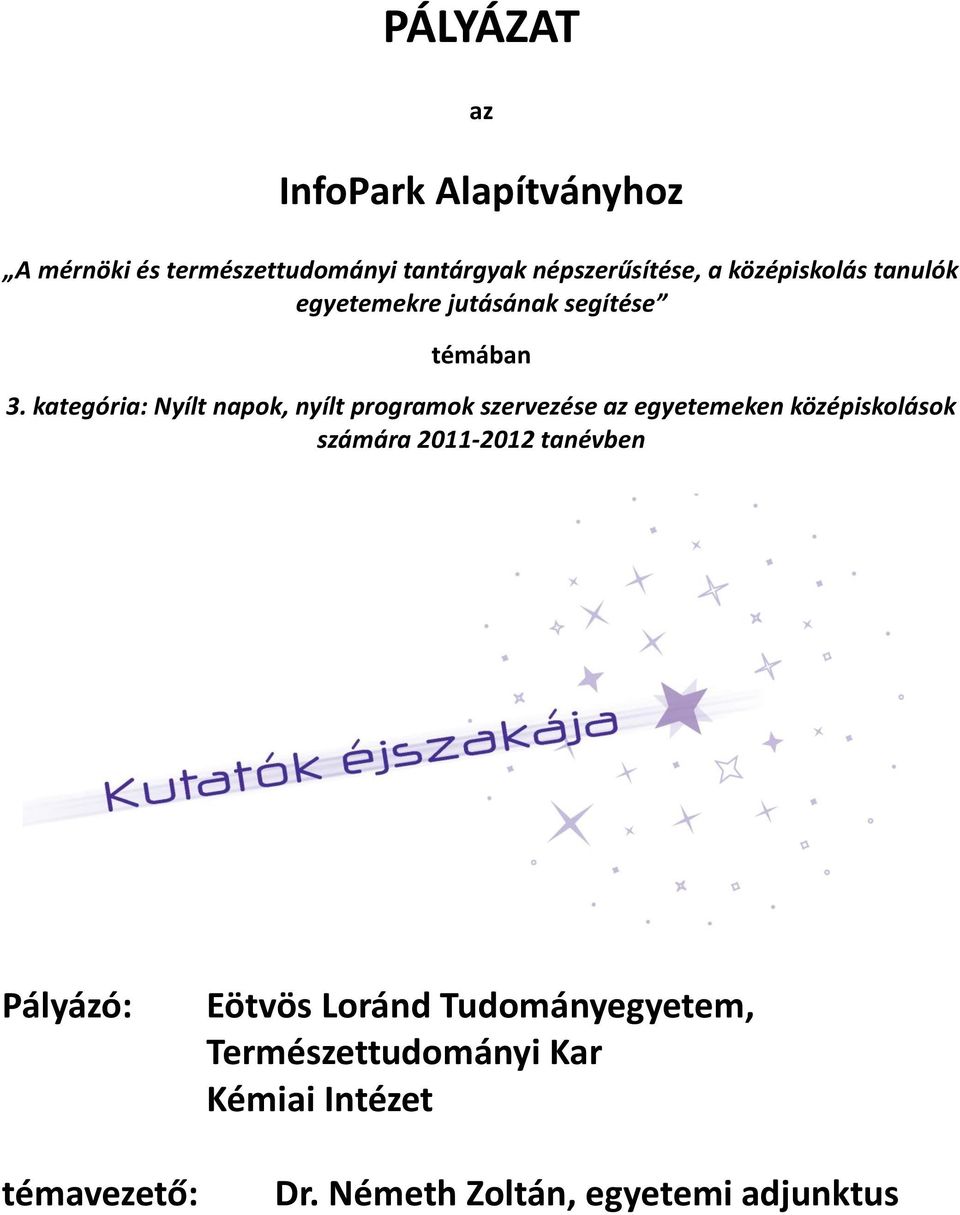 PÁLYÁZAT

az

InfoPark Alapítványhoz

„A mérnöki és természettudományi tantárgyak népszerűsítése, a középiskolás tanulók egyetemekre jutásának segítése”

témában

3. kategória: Nyílt napok, nyílt programok szervezése az egyetemeken középiskolások számára 2011-2012 tanévben

Kutatók éjszakája

Pályázó: Eötvös Loránd Tudományegyetem, Természettudományi Kar Kémiai Intézet

témavezető: Dr. Németh Zoltán, egyetemi adjunktus